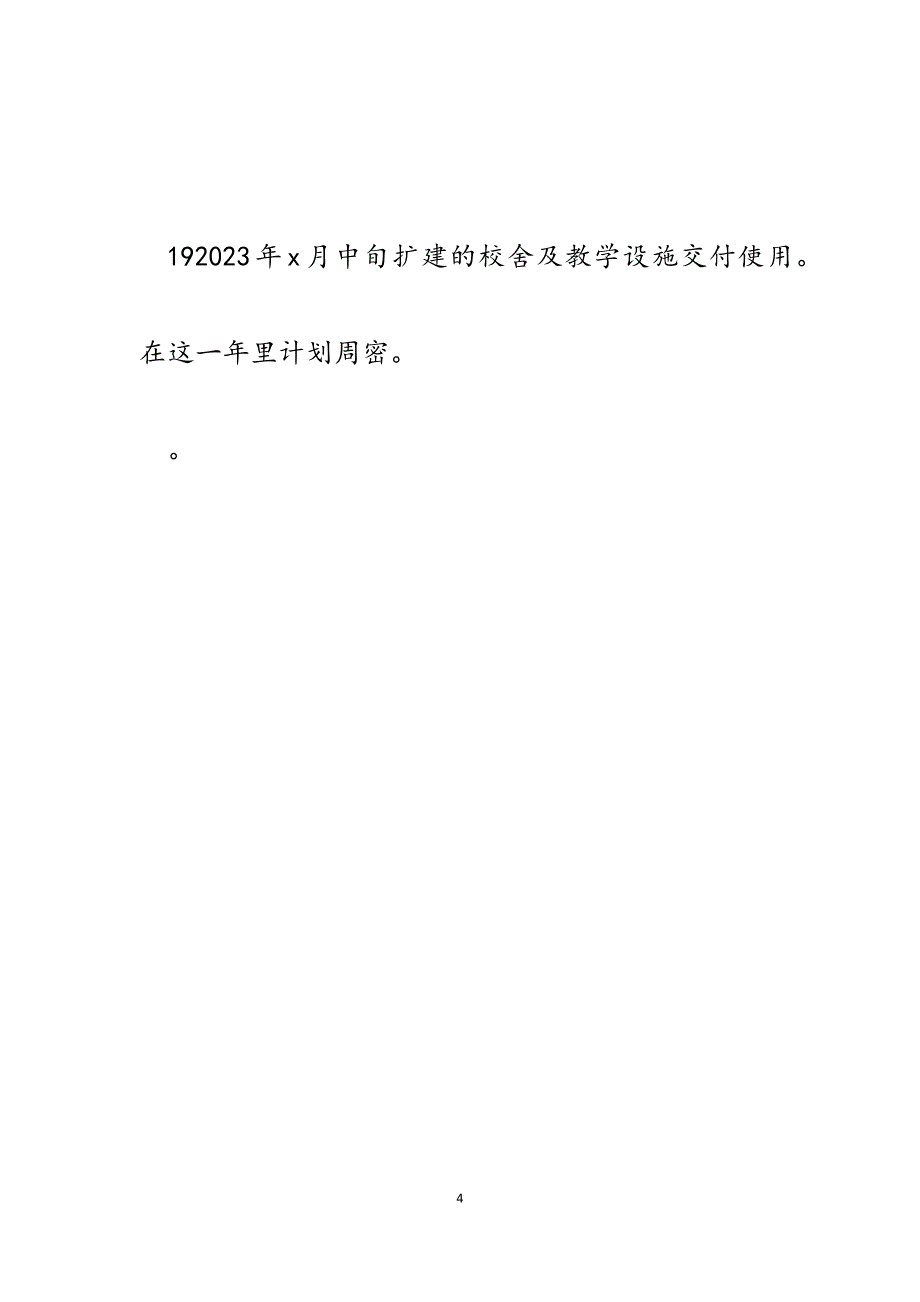 192023年x月中旬扩建的校舍及教学设施交付使用。在这一年里计划周密。

。

4